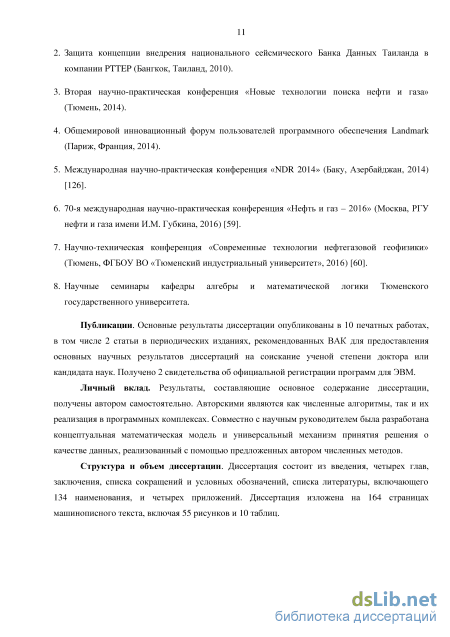 11

2. Защита концепции внедрения национального сейсмического Банка Данных Таиланда в компании PTTEP (Бангкок, Таиланд, 2010).

3. Вторая научно-практическая конференция «Новые технологии поиска нефти и газа» (Тюмень, 2014).

4. Общемировой инновационный форум пользователей программного обеспечения Landmark (Париж, Франция, 2014).

5. Международная научно-практическая конференция «NDR 2014» (Баку, Азербайджан, 2014) [126].

6. 70-я международная научно-практическая конференция «Нефть и газ – 2016» (Москва, РГУ нефти и газа имени И.М. Губкина, 2016) [59].

7. Научно-техническая конференция «Современные технологии нефтегазовой геофизики» (Тюмень, ФГБОУ ВО «Тюменский индустриальный университет», 2016) [60].

8. Научные семинары кафедры алгебры и математической логики Тюменского государственного университета.

**Публикации**. Основные результаты диссертации опубликованы в 10 печатных работах, в том числе 2 статьи в периодических изданиях, рекомендованных ВАК для предоставления основных научных результатов диссертаций на соискание ученой степени доктора или кандидата наук. Получено 2 свидетельства об официальной регистрации программ для ЭВМ.

**Личный вклад.** Результаты, составляющие основное содержание диссертации, получены автором самостоятельно. Авторскими являются как численные алгоритмы, так и их реализация в программных комплексах. Совместно с научным руководителем была разработана концептуальная математическая модель и универсальный механизм принятия решения о качестве данных, реализованный с помощью предложенных автором численных методов.

**Структура и объем диссертации**. Диссертация состоит из введения, четырех глав, заключения, списка сокращений и условных обозначений, списка литературы, включающего 134 наименования, и четырех приложений. Диссертация изложена на 164 страницах машинописного текста, включая 55 рисунков и 10 таблиц.

dsLib.net
библиотека диссертаций